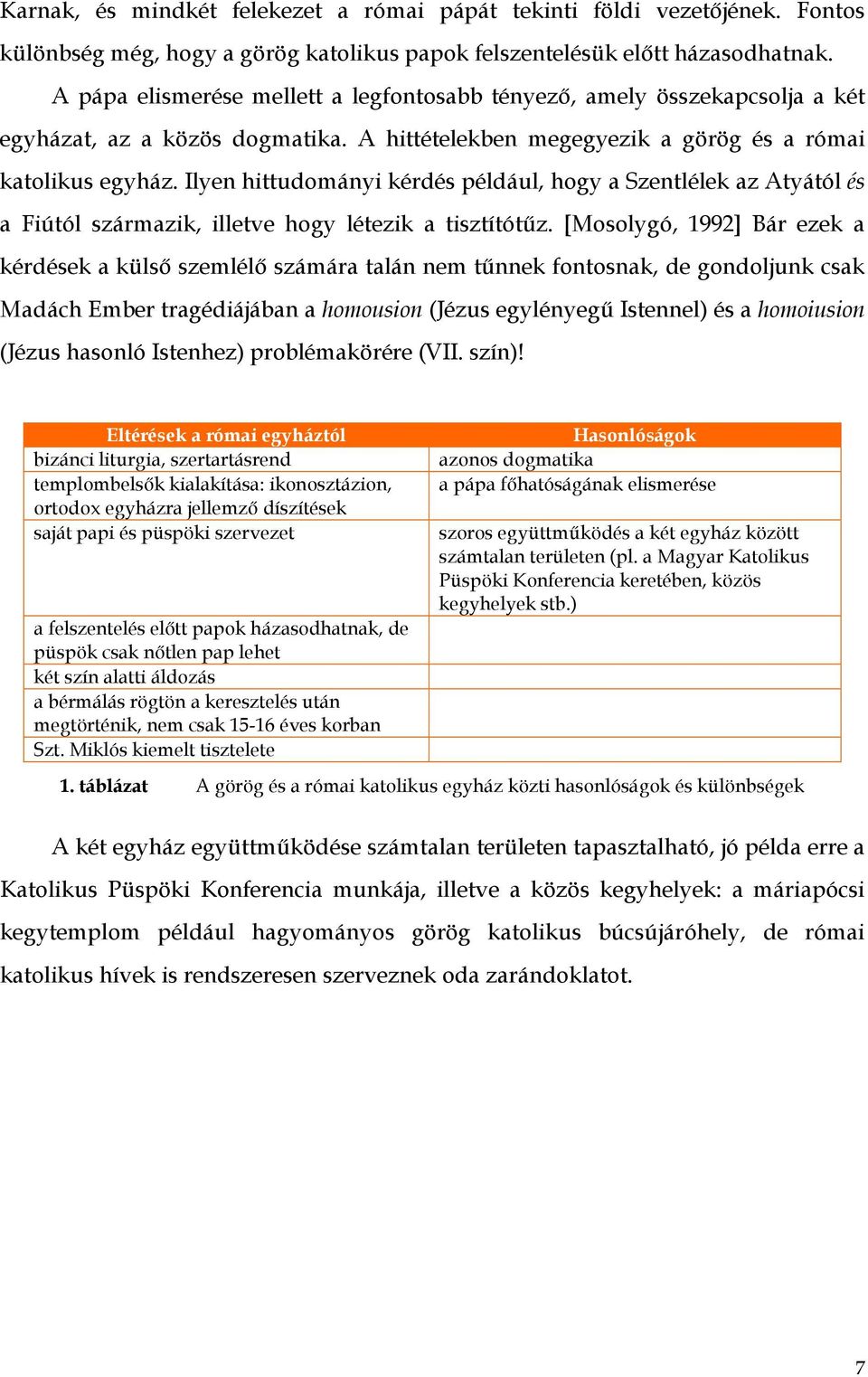 Karnak, és mindkét felekezet a római pápát tekinti földi vezetőjének. Fontos különbség még, hogy a görög katolikus papok felszentelésük előtt házasodhatnak.

A pápa elismerése mellett a legfontosabb tényező, amely összekapcsolja a két egyházat, az a közös dogmatika. A hittételekben megegyezik a görög és a római katolikus egyház. Ilyen hittudományi kérdés például, hogy a Szentlélek az Atyától és a Fiútól származik, illetve hogy létezik a tisztítótűz. [Mosolygó, 1992] Bár ezek a kérdések a külső szemlélő számára talán nem tűnnek fontosnak, de gondoljunk csak Madách Ember tragédiájában a homousion (Jézus egylényegű Istennel) és a homoiusion (Jézus hasonló Istenhez) problémakörére (VII. szín)!

| Eltérések a római egyháztól | Hasonlóságok |
|---|---|
| bizánci liturgia, szertartásrend | azonos dogmatika |
| templombelsők kialakítása: ikonosztázion, ortodox egyházra jellemző díszítések | a pápa főhatóságának elismerése |
| saját papi és püspöki szervezet | szoros együttműködés a két egyház között számtalan területen (pl. a Magyar Katolikus Püspöki Konferencia keretében, közös kegyhelyek stb.) |
| a felszentelés előtt papok házasodhatnak, de püspök csak nőtlen pap lehet | |
| két szín alatti áldozás | |
| a bérmálás rögtön a keresztelés után megtörténik, nem csak 15-16 éves korban | |
| Szt. Miklós kiemelt tisztelete | |

1. táblázat A görög és a római katolikus egyház közti hasonlóságok és különbségek

A két egyház együttműködése számtalan területen tapasztalható, jó példa erre a Katolikus Püspöki Konferencia munkája, illetve a közös kegyhelyek: a máriapócsi kegytemplom például hagyományos görög katolikus búcsújáróhely, de római katolikus hívek is rendszeresen szerveznek oda zarándoklatot.

7